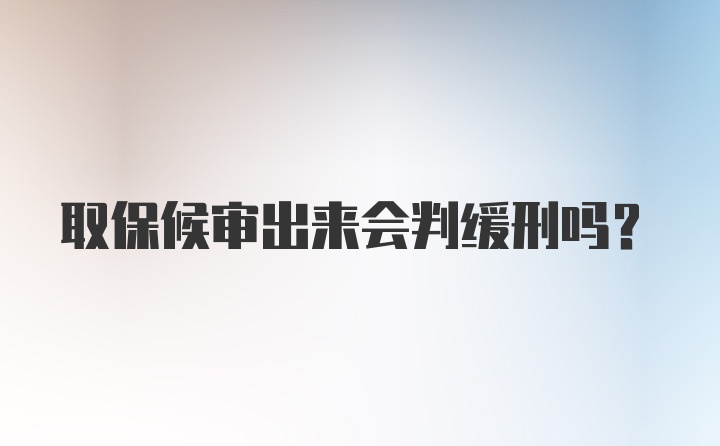 取保候审出来会判缓刑吗?